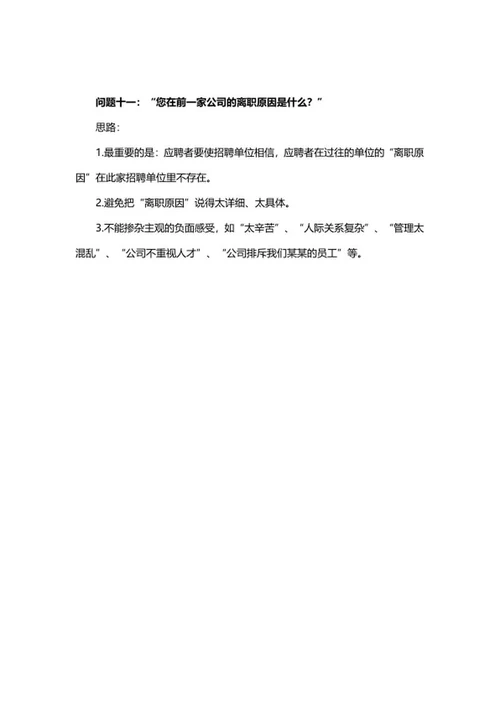 问题十一：“您在前一家公司的离职原因是什么？”

思路：

1.最重要的是：应聘者要使招聘单位相信，应聘者在过往的单位的“离职原因”在此家招聘单位里不存在。

2.避免把“离职原因”说得太详细、太具体。

3.不能掺杂主观的负面感受，如“太辛苦”、“人际关系复杂”、“管理太混乱”、“公司不重视人才”、“公司排斥我们某某的员工”等。